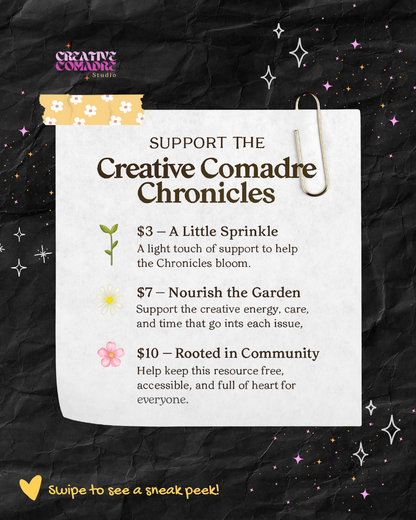 CREATIVE COMADRE
Studio

SUPPORT THE
Creative Comadre Chronicles

$3 – A Little Sprinkle
A light touch of support to help the Chronicles bloom.

$7 – Nourish the Garden
Support the creative energy, care, and time that go ints each issue,

$10 – Rooted in Community
Help keep this resource free, accessible, and full of heart for everyone.

Swipe to see a sneak peek!